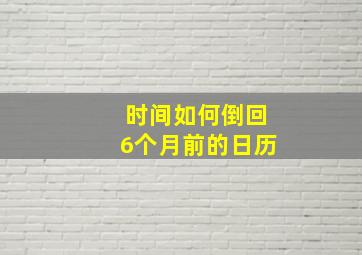 时间如何倒回
6个月前的日历